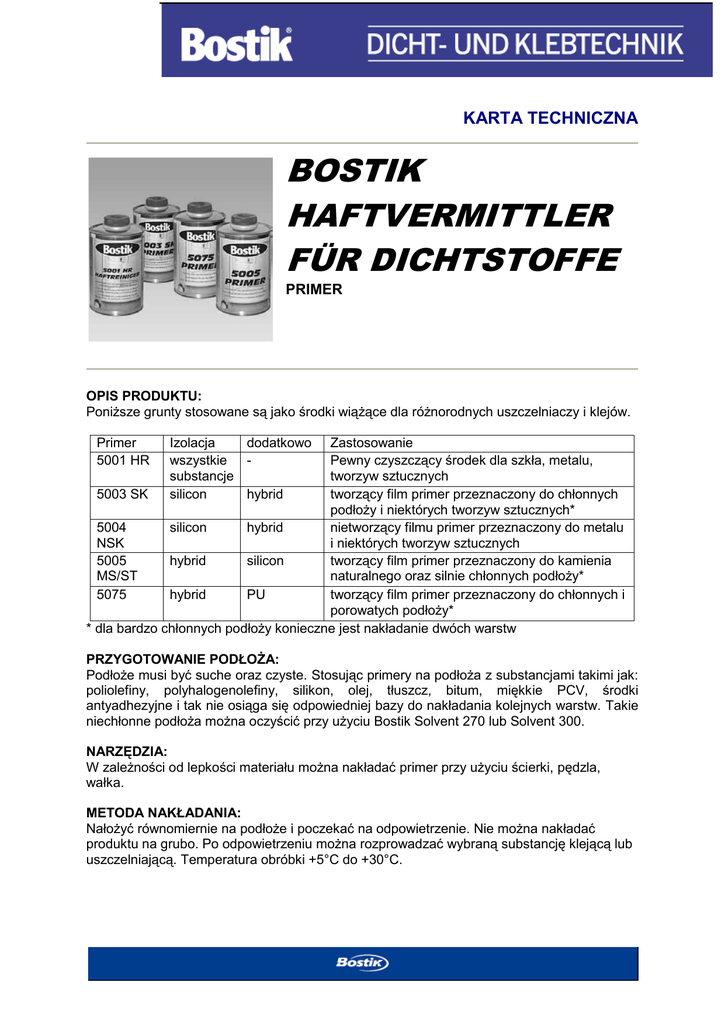 Bostik DICHT- UND KLEBTECHNIK

KARTA TECHNICZNA

Bostik 5001 HR HAFTREINIGER
Bostik 5003 SK PRIMER
Bostik 5075 PRIMER
Bostik 5005 PRIMER

BOSTIK HAFTVERMITTLER FÜR DICHTSTOFFE
PRIMER

OPIS PRODUKTU:
Poniższe grunty stosowane są jako środki wiążące dla różnorodnych uszczelniaczy i klejów.

| Primer | Izolacja | dodatkowo | Zastosowanie |
|---|---|---|---|
| 5001 HR | wszystkie substancje | - | Pewny czyszczący środek dla szkła, metalu, tworzyw sztucznych |
| 5003 SK | silicon | hybrid | tworzący film primer przeznaczony do chłonnych podłoży i niektórych tworzyw sztucznych* |
| 5004 NSK | silicon | hybrid | nietworzący filmu primer przeznaczony do metalu i niektórych tworzyw sztucznych |
| 5005 MS/ST | hybrid | silicon | tworzący film primer przeznaczony do kamienia naturalnego oraz silnie chłonnych podłoży* |
| 5075 | hybrid | PU | tworzący film primer przeznaczony do chłonnych i porowatych podłoży* |

* dla bardzo chłonnych podłoży konieczne jest nakładanie dwóch warstw

PRZYGOTOWANIE PODŁOŻA:
Podłoże musi być suche oraz czyste. Stosując primery na podłoża z substancjami takimi jak: poliolefiny, polyhalogenolefiny, silikon, olej, tłuszcz, bitum, miękkie PCV, środki antyadhezyjne i tak nie osiąga się odpowiedniej bazy do nakładania kolejnych warstw. Takie niechłonne podłoża można oczyścić przy użyciu Bostik Solvent 270 lub Solvent 300.

NARZĘDZIA:
W zależności od lepkości materiału można nakładać primer przy użyciu ścierki, pędzla, wałka.

METODA NAKŁADANIA:
Nałożyć równomiernie na podłoże i poczekać na odpowietrzenie. Nie można nakładać produktu na grubo. Po odpowietrzeniu można rozprowadzać wybraną substancję klejącą lub uszczelniającą. Temperatura obróbki +5°C do +30°C.

Bostik